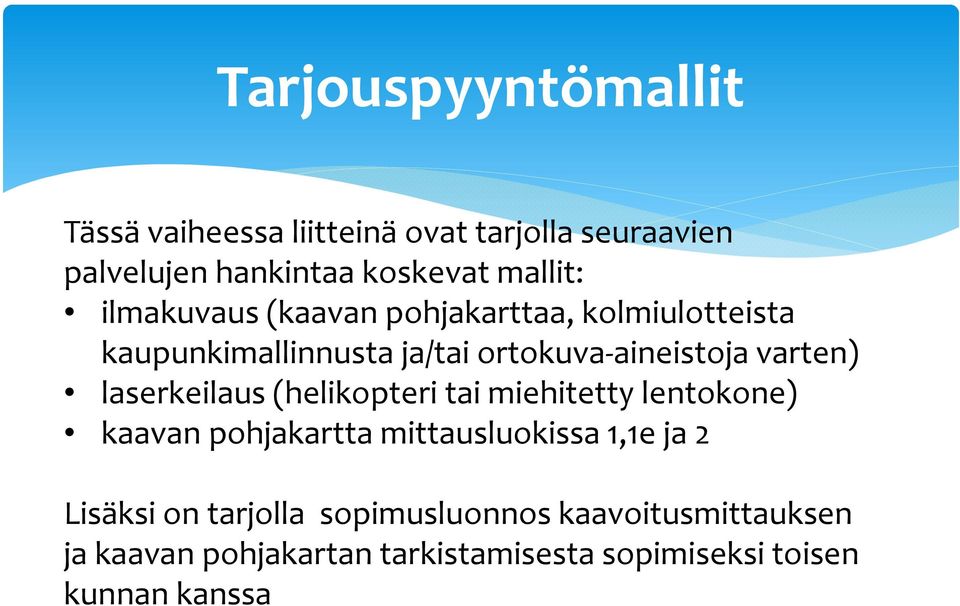 Tarjouspyyntömallit

Tässä vaiheessa liitteinä ovat tarjolla seuraavien palvelujen hankintaa koskevat mallit:
• ilmakuvaus (kaavan pohjakarttaa, kolmiulotteista kaupunkimallinnusta ja/tai ortokuva-aineistoja varten)
• laserkeilaus (helikopteri tai miehitetty lentokone)
• kaavan pohjakartta mittausluokissa 1,1e ja 2

Lisäksi on tarjolla sopimusluonnos kaavoitusmittauksen ja kaavan pohjakartan tarkistamisesta sopimiseksi toisen kunnan kanssa